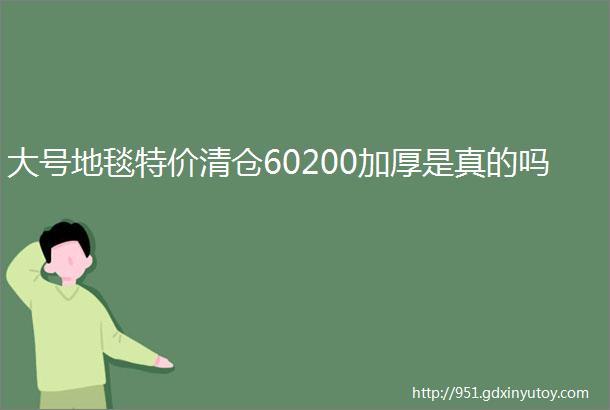 大号地毯特价清仓60200加厚是真的吗

http://951.gdxinyutoy.com